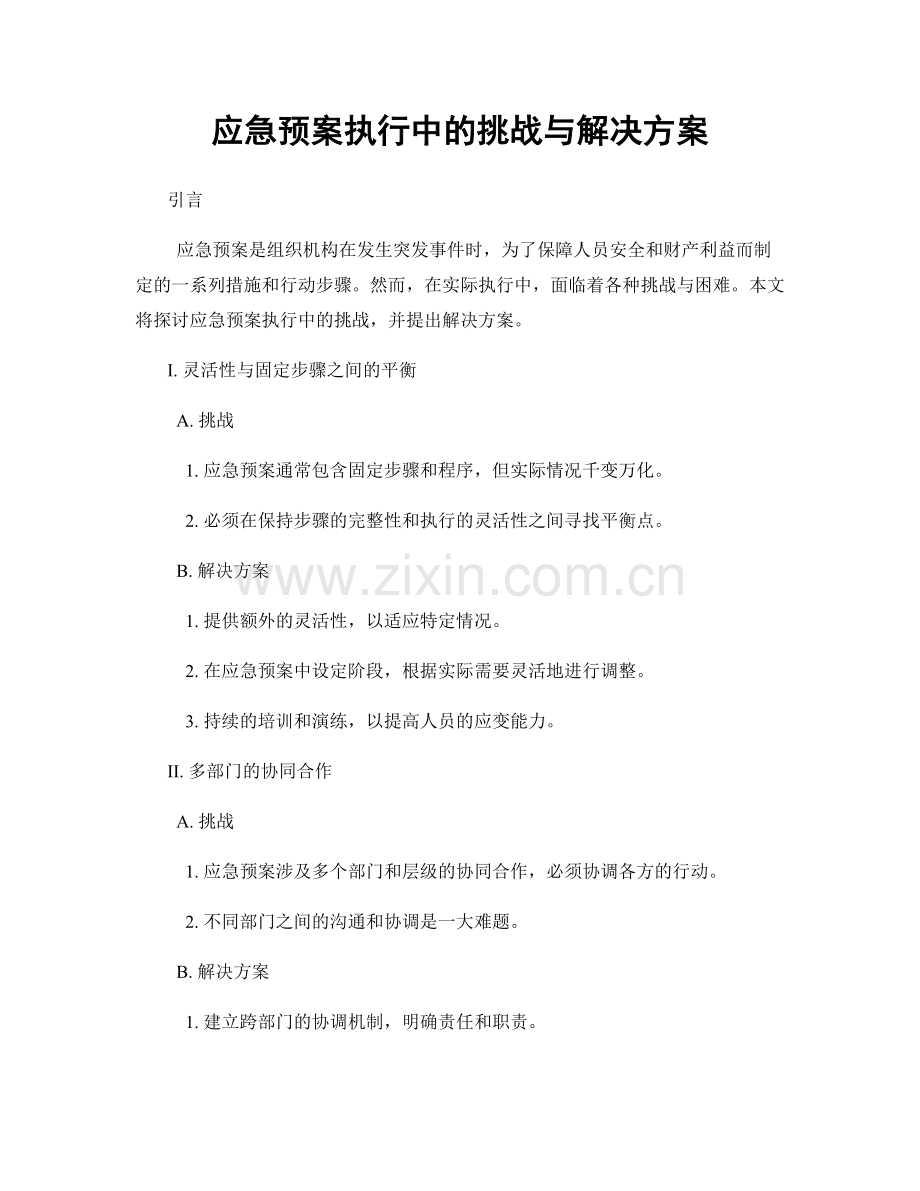 应急预案执行中的挑战与解决方案

引言

应急预案是组织机构在发生突发事件时，为了保障人员安全和财产利益而制定的一系列措施和行动步骤。然而，在实际执行中，面临着各种挑战与困难。本文将探讨应急预案执行中的挑战，并提出解决方案。

I. 灵活性与固定步骤之间的平衡

A. 挑战

1. 应急预案通常包含固定步骤和程序，但实际情况千变万化。

2. 必须在保持步骤的完整性和执行的灵活性之间寻找平衡点。

B. 解决方案

www.zixin.com.cn

1. 提供额外的灵活性，以适应特定情况。

2. 在应急预案中设定阶段，根据实际需要灵活地进行调整。

3. 持续的培训和演练，以提高人员的应变能力。

II. 多部门的协同合作

A. 挑战

1. 应急预案涉及多个部门和层级的协同合作，必须协调各方的行动。

2. 不同部门之间的沟通和协调是一大难题。

B. 解决方案

1. 建立跨部门的协调机制，明确责任和职责。